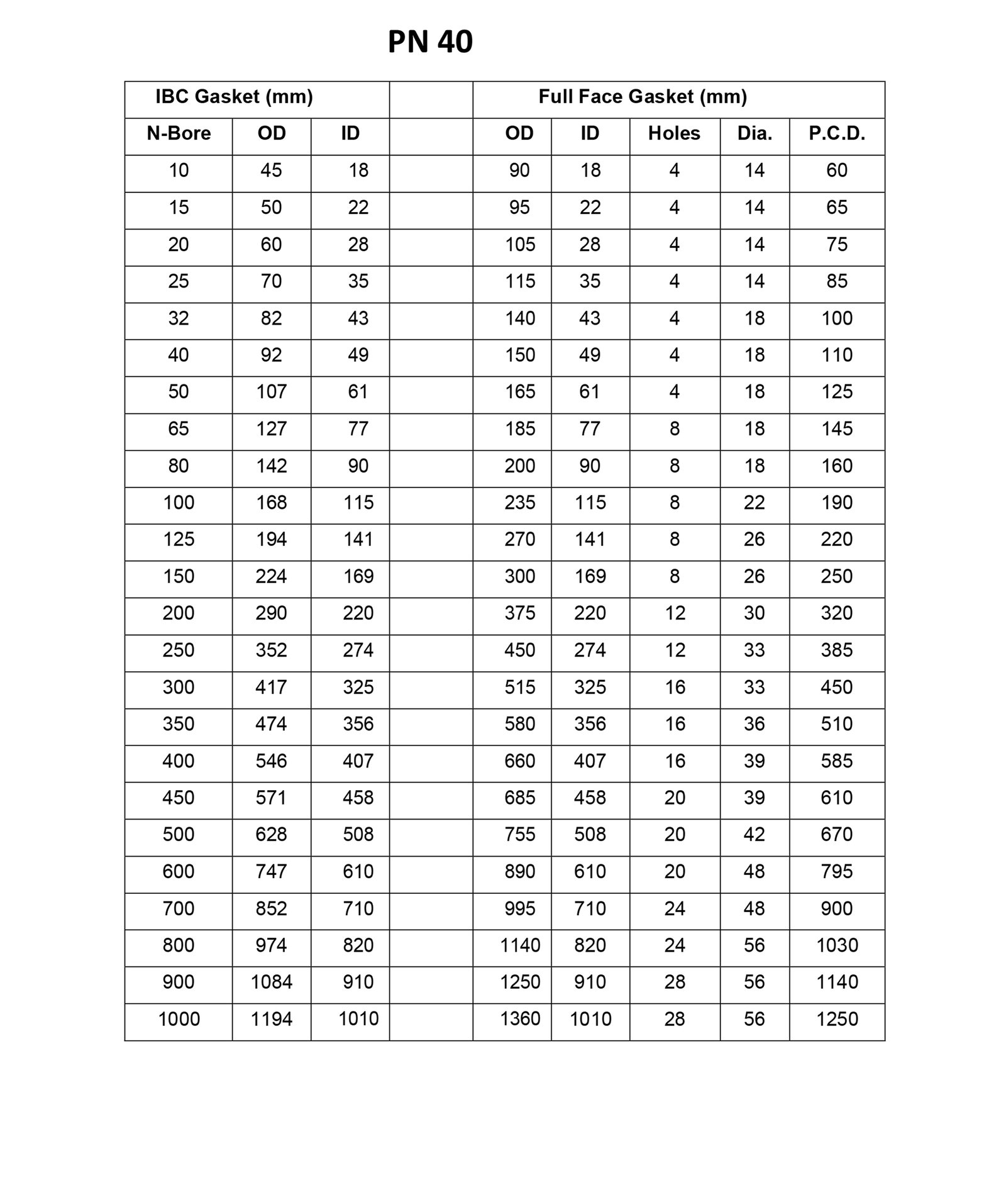 PN 40

| IBC Gasket (mm) | | | | Full Face Gasket (mm) | | | | |
|---|---|---|---|---|---|---|---|---|
| N-Bore | OD | ID | | OD | ID | Holes | Dia. | P.C.D. |
| 10 | 45 | 18 | | 90 | 18 | 4 | 14 | 60 |
| 15 | 50 | 22 | | 95 | 22 | 4 | 14 | 65 |
| 20 | 60 | 28 | | 105 | 28 | 4 | 14 | 75 |
| 25 | 70 | 35 | | 115 | 35 | 4 | 14 | 85 |
| 32 | 82 | 43 | | 140 | 43 | 4 | 18 | 100 |
| 40 | 92 | 49 | | 150 | 49 | 4 | 18 | 110 |
| 50 | 107 | 61 | | 165 | 61 | 4 | 18 | 125 |
| 65 | 127 | 77 | | 185 | 77 | 8 | 18 | 145 |
| 80 | 142 | 90 | | 200 | 90 | 8 | 18 | 160 |
| 100 | 168 | 115 | | 235 | 115 | 8 | 22 | 190 |
| 125 | 194 | 141 | | 270 | 141 | 8 | 26 | 220 |
| 150 | 224 | 169 | | 300 | 169 | 8 | 26 | 250 |
| 200 | 290 | 220 | | 375 | 220 | 12 | 30 | 320 |
| 250 | 352 | 274 | | 450 | 274 | 12 | 33 | 385 |
| 300 | 417 | 325 | | 515 | 325 | 16 | 33 | 450 |
| 350 | 474 | 356 | | 580 | 356 | 16 | 36 | 510 |
| 400 | 546 | 407 | | 660 | 407 | 16 | 39 | 585 |
| 450 | 571 | 458 | | 685 | 458 | 20 | 39 | 610 |
| 500 | 628 | 508 | | 755 | 508 | 20 | 42 | 670 |
| 600 | 747 | 610 | | 890 | 610 | 20 | 48 | 795 |
| 700 | 852 | 710 | | 995 | 710 | 24 | 48 | 900 |
| 800 | 974 | 820 | | 1140 | 820 | 24 | 56 | 1030 |
| 900 | 1084 | 910 | | 1250 | 910 | 28 | 56 | 1140 |
| 1000 | 1194 | 1010 | | 1360 | 1010 | 28 | 56 | 1250 |